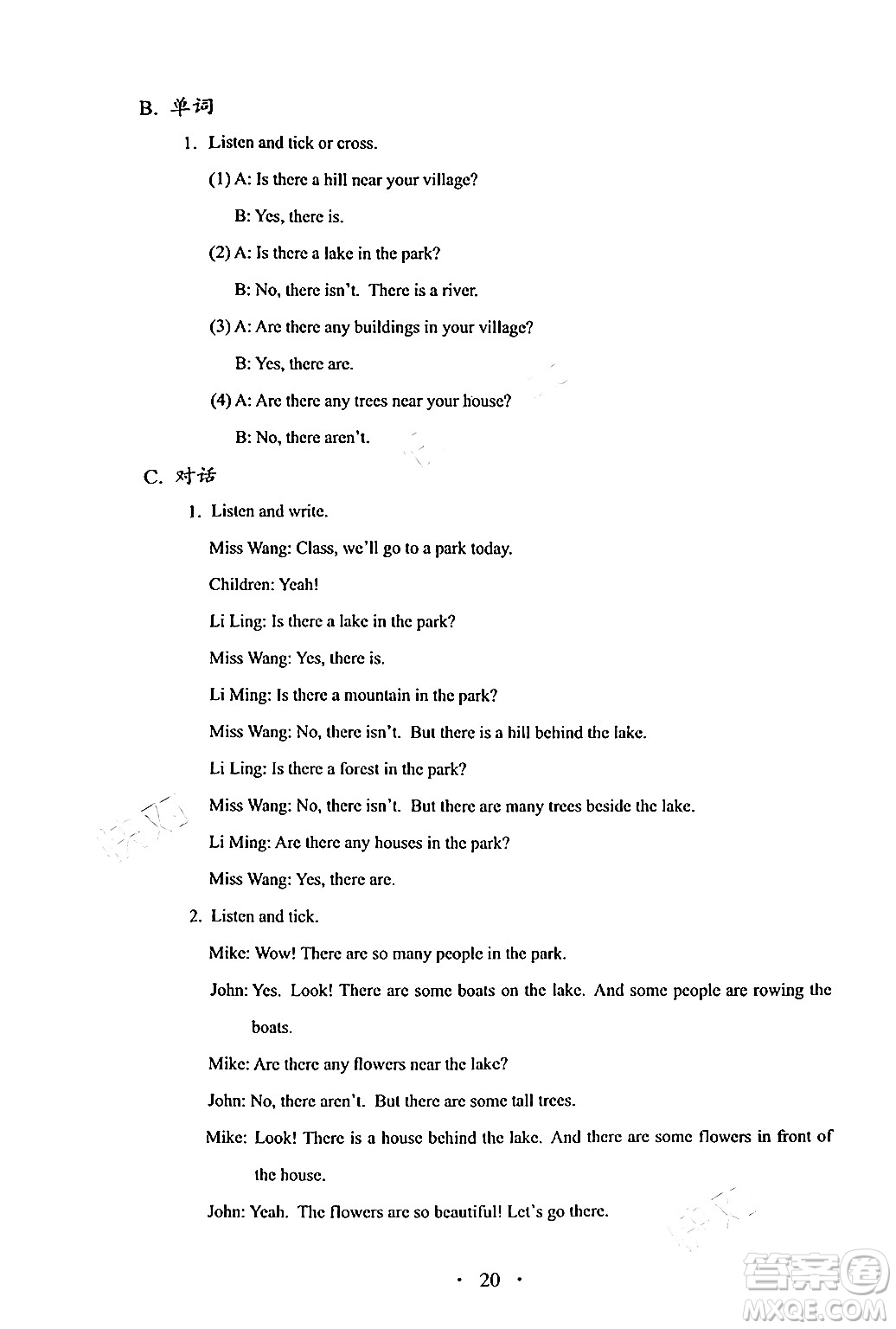 B. 单词

1. Listen and tick or cross.

(1) A: Is there a hill near your village?

B: Yes, there is.

(2) A: Is there a lake in the park?

B: No, there isn't. There is a river.

(3) A: Are there any buildings in your village?

B: Yes, there are.

(4) A: Are there any trees near your house?

B: No, there aren't.

C. 对话

1. Listen and write.

Miss Wang: Class, we'll go to a park today.

Children: Yeah!

Li Ling: Is there a lake in the park?

Miss Wang: Yes, there is.

Li Ming: Is there a mountain in the park?

Miss Wang: No, there isn't. But there is a hill behind the lake.

Li Ling: Is there a forest in the park?

Miss Wang: No, there isn't. But there are many trees beside the lake.

Li Ming: Are there any houses in the park?

Miss Wang: Yes, there are.

2. Listen and tick.

Mike: Wow! There are so many people in the park.

John: Yes. Look! There are some boats on the lake. And some people are rowing the boats.

Mike: Are there any flowers near the lake?

John: No, there aren't. But there are some tall trees.

Mike: Look! There is a house behind the lake. And there are some flowers in front of the house.

John: Yeah. The flowers are so beautiful! Let's go there.

· 20 ·

答案圈
MXQE.COM